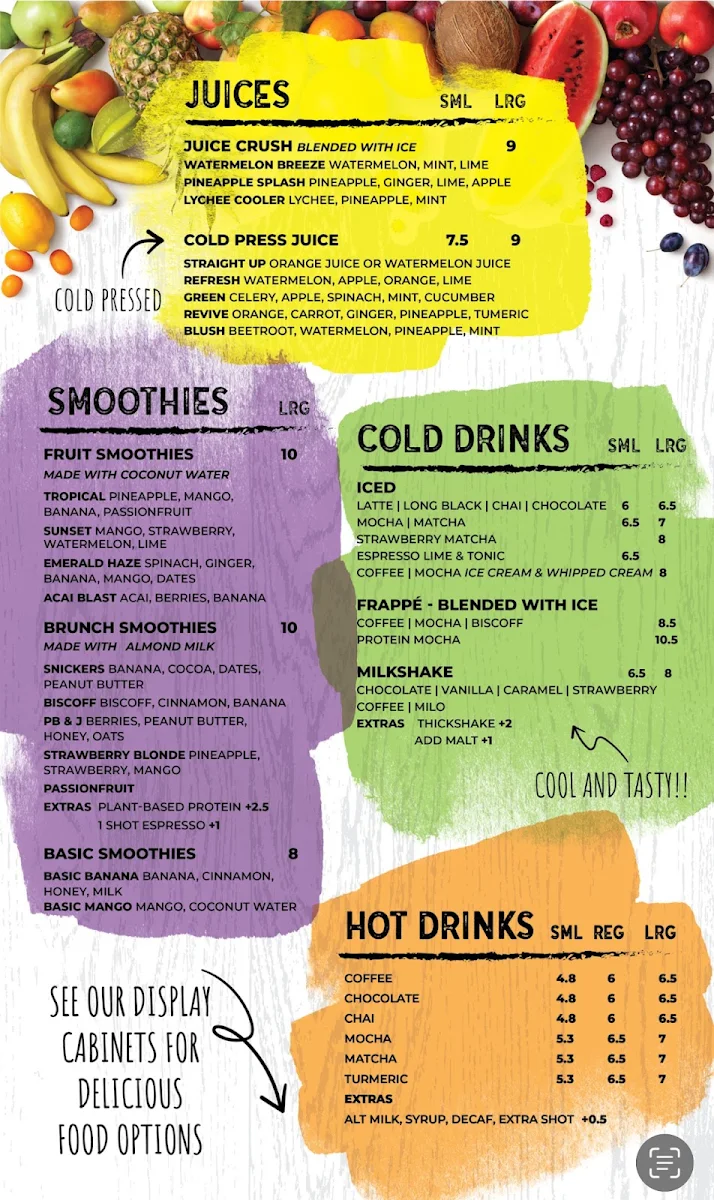 JUICES SML LRG

JUICE CRUSH BLENDED WITH ICE 9
WATERMELON BREEZE WATERMELON, MINT, LIME
PINEAPPLE SPLASH PINEAPPLE, GINGER, LIME, APPLE
LYCHEE COOLER LYCHEE, PINEAPPLE, MINT

COLD PRESS JUICE 7.5 9
STRAIGHT UP ORANGE JUICE OR WATERMELON JUICE
REFRESH WATERMELON, APPLE, ORANGE, LIME
GREEN CELERY, APPLE, SPINACH, MINT, CUCUMBER
REVIVE ORANGE, CARROT, GINGER, PINEAPPLE, TUMERIC
BLUSH BEETROOT, WATERMELON, PINEAPPLE, MINT

COLD PRESSED

SMOOTHIES LRG

FRUIT SMOOTHIES 10
MADE WITH COCONUT WATER
TROPICAL PINEAPPLE, MANGO, BANANA, PASSIONFRUIT
SUNSET MANGO, STRAWBERRY, WATERMELON, LIME
EMERALD HAZE SPINACH, GINGER, BANANA, MANGO, DATES
ACAI BLAST ACAI, BERRIES, BANANA

BRUNCH SMOOTHIES 10
MADE WITH ALMOND MILK
SNICKERS BANANA, COCOA, DATES, PEANUT BUTTER
BISCOFF BISCOFF, CINNAMON, BANANA
PB & J BERRIES, PEANUT BUTTER, HONEY, OATS
STRAWBERRY BLONDE PINEAPPLE, STRAWBERRY, MANGO
PASSIONFRUIT
EXTRAS PLANT-BASED PROTEIN +2.5
1 SHOT ESPRESSO +1

BASIC SMOOTHIES 8
BASIC BANANA BANANA, CINNAMON, HONEY, MILK
BASIC MANGO MANGO, COCONUT WATER

COLD DRINKS SML LRG

ICED
LATTE | LONG BLACK | CHAI | CHOCOLATE 6 6.5
MOCHA | MATCHA 6.5 7
STRAWBERRY MATCHA 8
ESPRESSO LIME & TONIC 6.5
COFFEE | MOCHA ICE CREAM & WHIPPED CREAM 8

FRAPPÉ - BLENDED WITH ICE
COFFEE | MOCHA | BISCOFF 8.5
PROTEIN MOCHA 10.5

MILKSHAKE 6.5 8
CHOCOLATE | VANILLA | CARAMEL | STRAWBERRY
COFFEE | MILO
EXTRAS THICKSHAKE +2
ADD MALT +1

COOL AND TASTY!!

HOT DRINKS

| | SML | REG | LRG |
|---|---|---|---|
| COFFEE | 4.8 | 6 | 6.5 |
| CHOCOLATE | 4.8 | 6 | 6.5 |
| CHAI | 4.8 | 6 | 6.5 |
| MOCHA | 5.3 | 6.5 | 7 |
| MATCHA | 5.3 | 6.5 | 7 |
| TURMERIC | 5.3 | 6.5 | 7 |

EXTRAS
ALT MILK, SYRUP, DECAF, EXTRA SHOT +0.5

SEE OUR DISPLAY CABINETS FOR DELICIOUS FOOD OPTIONS